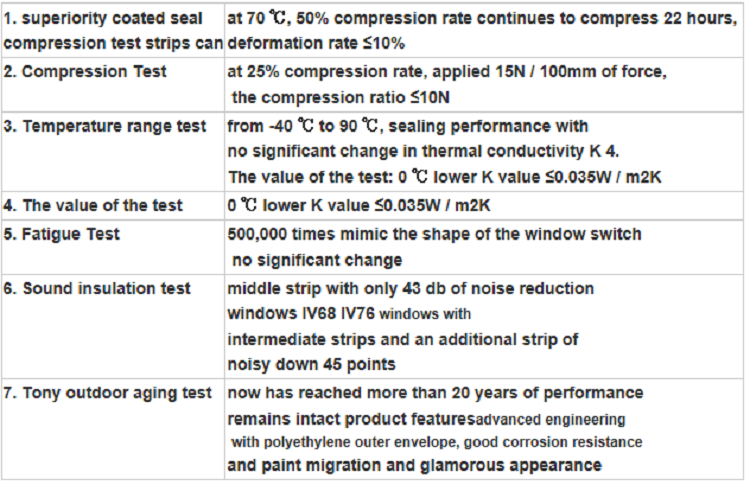 | | |
|---|---|
| 1. superiority coated seal compression test strips can | at 70 ℃, 50% compression rate continues to compress 22 hours, deformation rate ≤10% |
| 2. Compression Test | at 25% compression rate, applied 15N / 100mm of force, the compression ratio ≤10N |
| 3. Temperature range test | from -40 ℃ to 90 ℃, sealing performance with no significant change in thermal conductivity K 4. The value of the test: 0 ℃ lower K value ≤0.035W / m2K |
| 4. The value of the test | 0 ℃ lower K value ≤0.035W / m2K |
| 5. Fatigue Test | 500,000 times mimic the shape of the window switch no significant change |
| 6. Sound insulation test | middle strip with only 43 db of noise reduction windows IV68 IV76 windows with intermediate strips and an additional strip of noisy down 45 points |
| 7. Tony outdoor aging test | now has reached more than 20 years of performance remains intact product featuresadvanced engineering with polyethylene outer envelope, good corrosion resistance and paint migration and glamorous appearance |